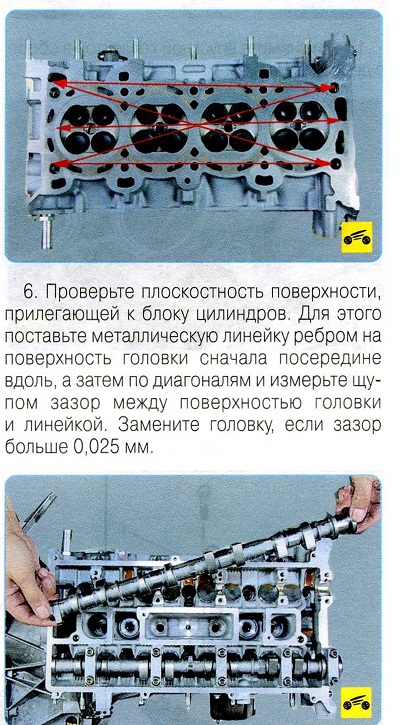 6. Проверьте плоскостность поверхности, прилегающей к блоку цилиндров. Для этого поставьте металлическую линейку ребром на поверхность головки сначала посередине вдоль, а затем по диагоналям и измерьте щупом зазор между поверхностью головки и линейкой. Замените головку, если зазор больше 0,025 мм.